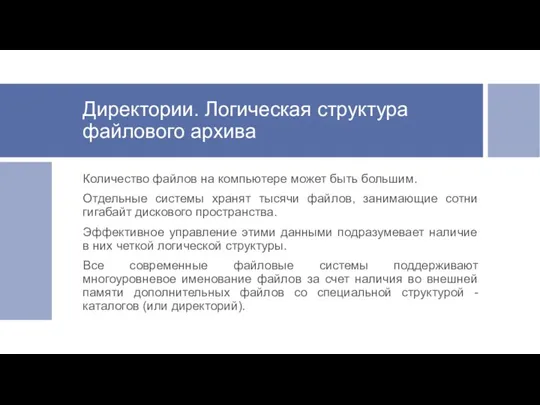 Директории. Логическая структура файлового архива

Количество файлов на компьютере может быть большим.

Отдельные системы хранят тысячи файлов, занимающие сотни гигабайт дискового пространства.

Эффективное управление этими данными подразумевает наличие в них четкой логической структуры.

Все современные файловые системы поддерживают многоуровневое именование файлов за счет наличия во внешней памяти дополнительных файлов со специальной структурой - каталогов (или директорий).